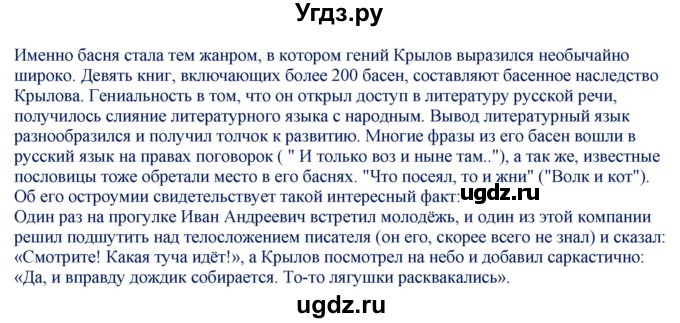 Угдз.ру

Именно басня стала тем жанром, в котором гений Крылов выразился необычайно широко. Девять книг, включающих более 200 басен, составляют басенное наследство Крылова. Гениальность в том, что он открыл доступ в литературу русской речи, получилось слияние литературного языка с народным. Вывод литературный язык разнообразился и получил толчок к развитию. Многие фразы из его басен вошли в русский язык на правах поговорок ( " И только воз и ныне там.."), а так же, известные пословицы тоже обретали место в его баснях. "Что посеял, то и жни" ("Волк и кот"). Об его остроумии свидетельствует такой интересный факт: ugdz.ru
Один раз на прогулке Иван Андреевич встретил молодёжь, и один из этой компании решил подшутить над телосложением писателя (он его, скорее всего не знал) и сказал: «Смотрите! Какая туча идёт!», а Крылов посмотрел на небо и добавил саркастично: «Да, и вправду дождик собирается. То-то лягушки расквакались».

ugdz.ru